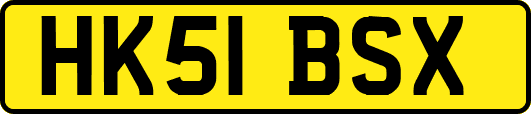 HK51 BSX